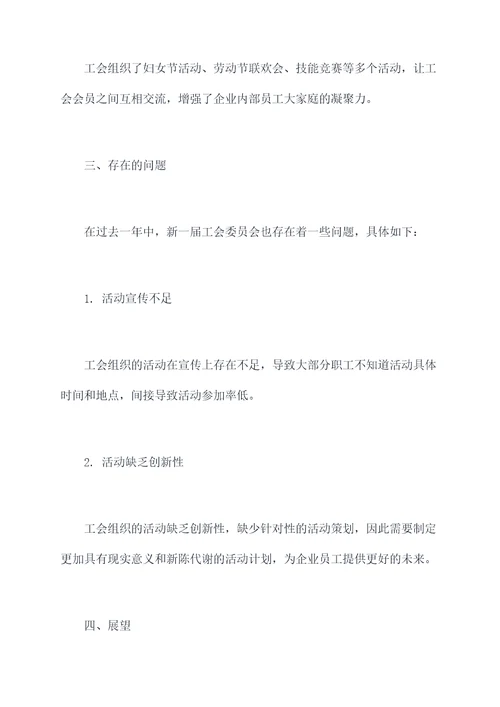 工会组织了妇女节活动、劳动节联欢会、技能竞赛等多个活动，让工会会员之间互相交流，增强了企业内部员工大家庭的凝聚力。

三、存在的问题

在过去一年中，新一届工会委员会也存在着一些问题，具体如下：

1. 活动宣传不足

工会组织的活动在宣传上存在不足，导致大部分职工不知道活动具体时间和地点，间接导致活动参加率低。

2. 活动缺乏创新性

工会组织的活动缺乏创新性，缺少针对性的活动策划，因此需要制定更加具有现实意义和新陈代谢的活动计划，为企业员工提供更好的未来。

四、展望